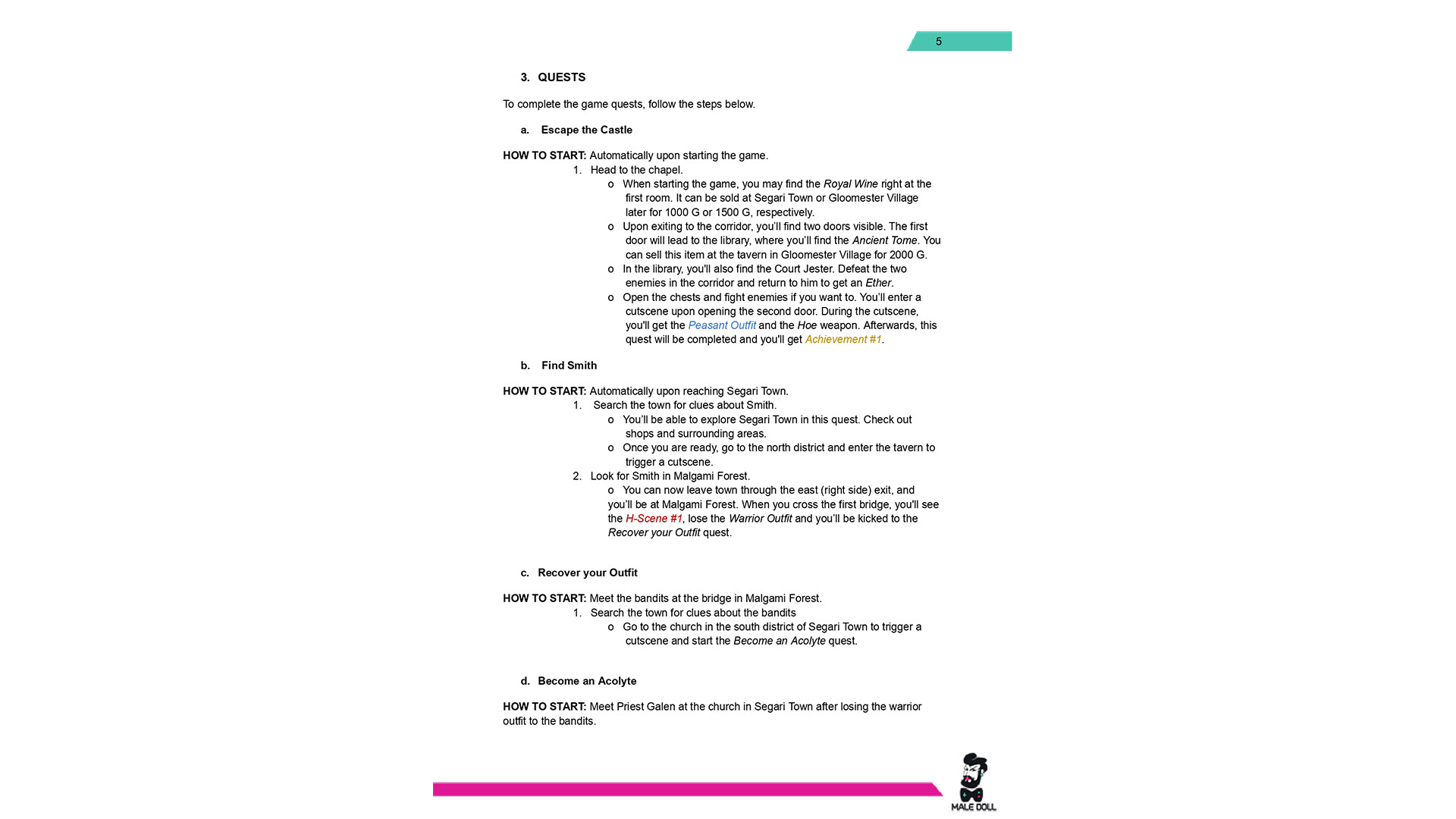 5

3. QUESTS

To complete the game quests, follow the steps below.

a. Escape the Castle

HOW TO START: Automatically upon starting the game.

1. Head to the chapel.

o When starting the game, you may find the Royal Wine right at the first room. It can be sold at Segari Town or Gloomester Village later for 1000 G or 1500 G, respectively.

o Upon exiting to the corridor, you'll find two doors visible. The first door will lead to the library, where you'll find the Ancient Tome. You can sell this item at the tavern in Gloomester Village for 2000 G.

o In the library, you'll also find the Court Jester. Defeat the two enemies in the corridor and return to him to get an Ether.

o Open the chests and fight enemies if you want to. You'll enter a cutscene upon opening the second door. During the cutscene, you'll get the Peasant Outfit and the Hoe weapon. Afterwards, this quest will be completed and you'll get Achievement #1.

b. Find Smith

HOW TO START: Automatically upon reaching Segari Town.

1. Search the town for clues about Smith.

o You'll be able to explore Segari Town in this quest. Check out shops and surrounding areas.

o Once you are ready, go to the north district and enter the tavern to trigger a cutscene.

2. Look for Smith in Malgami Forest.

o You can now leave town through the east (right side) exit, and you'll be at Malgami Forest. When you cross the first bridge, you'll see the H-Scene #1, lose the Warrior Outfit and you'll be kicked to the Recover your Outfit quest.

c. Recover your Outfit

HOW TO START: Meet the bandits at the bridge in Malgami Forest.

1. Search the town for clues about the bandits

o Go to the church in the south district of Segari Town to trigger a cutscene and start the Become an Acolyte quest.

d. Become an Acolyte

HOW TO START: Meet Priest Galen at the church in Segari Town after losing the warrior outfit to the bandits.

MALE DOLL